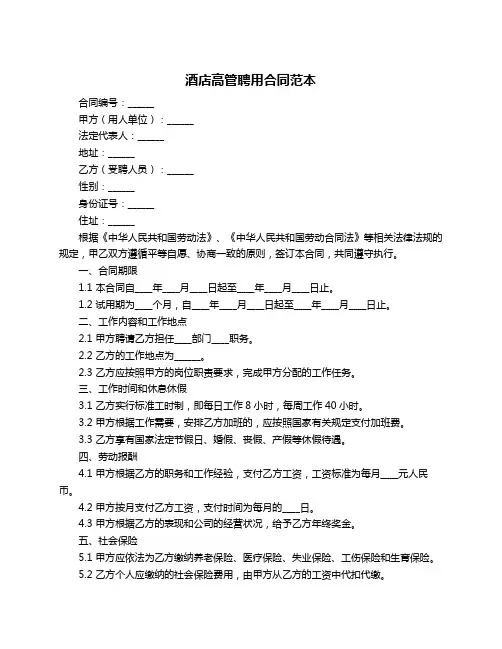 酒店高管聘用合同范本

合同编号：______

甲方（用人单位）：______

法定代表人：______

地址：______

乙方（受聘人员）：______

性别：______

身份证号：______

住址：______

根据《中华人民共和国劳动法》、《中华人民共和国劳动合同法》等相关法律法规的规定，甲乙双方遵循平等自愿、协商一致的原则，签订本合同，共同遵守执行。

一、合同期限

1.1 本合同自____年____月____日起至____年____月____日止。

1.2 试用期为____个月，自____年____月____日起至____年____月____日止。

二、工作内容和工作地点

2.1 甲方聘请乙方担任____部门____职务。

2.2 乙方的工作地点为______。

2.3 乙方应按照甲方的岗位职责要求，完成甲方分配的工作任务。

三、工作时间和休息休假

3.1 乙方实行标准工时制，即每日工作 8 小时，每周工作 40 小时。

3.2 甲方根据工作需要，安排乙方加班的，应按照国家有关规定支付加班费。

3.3 乙方享有国家法定节假日、婚假、丧假、产假等休假待遇。

四、劳动报酬

4.1 甲方根据乙方的职务和工作经验，支付乙方工资，工资标准为每月____元人民币。

4.2 甲方按月支付乙方工资，支付时间为每月的____日。

4.3 甲方根据乙方的表现和公司的经营状况，给予乙方年终奖金。

五、社会保险

5.1 甲方应依法为乙方缴纳养老保险、医疗保险、失业保险、工伤保险和生育保险。

5.2 乙方个人应缴纳的社会保险费用，由甲方从乙方的工资中代扣代缴。